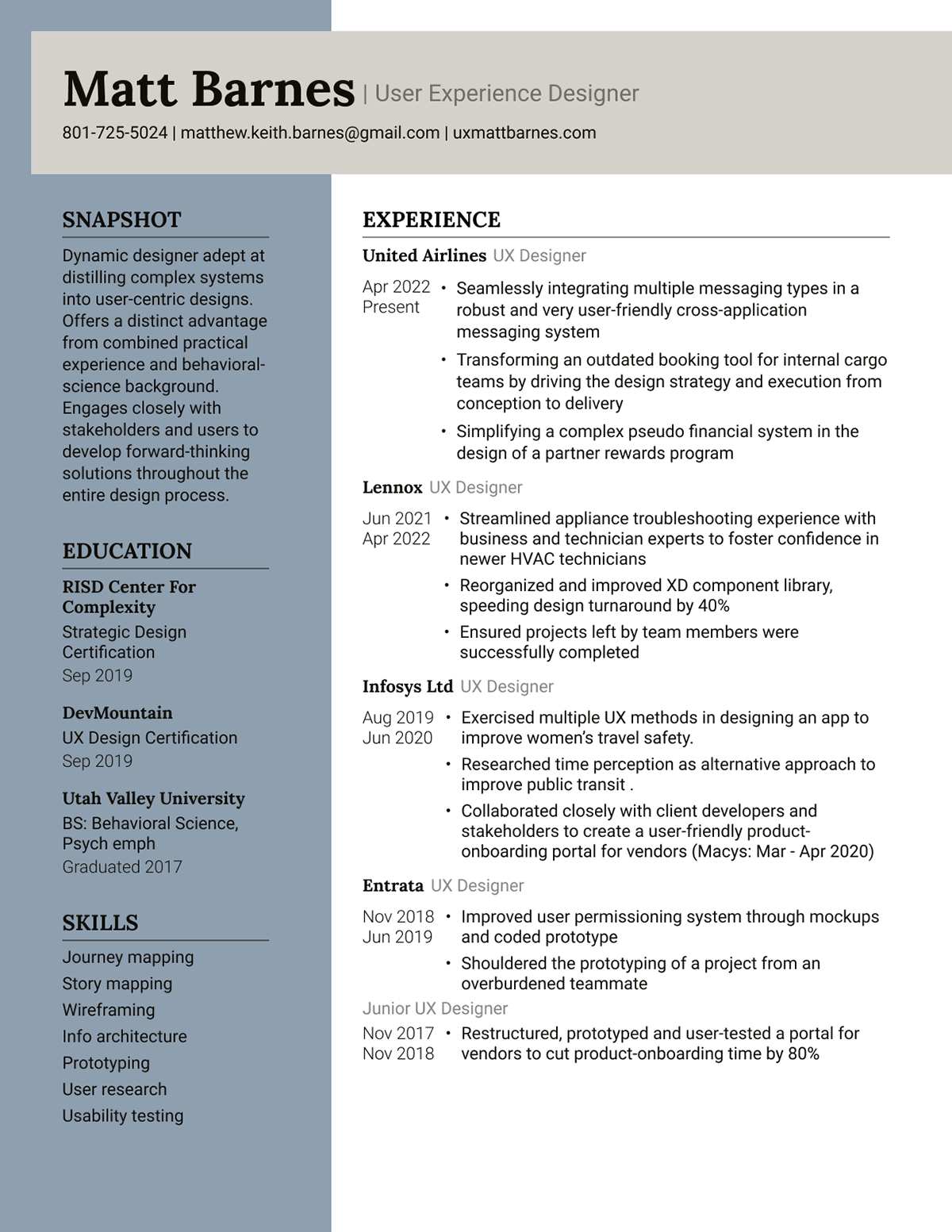 Matt Barnes | User Experience Designer
801-725-5024 | matthew.keith.barnes@gmail.com | uxmattbarnes.com

SNAPSHOT

Dynamic designer adept at distilling complex systems into user-centric designs. Offers a distinct advantage from combined practical experience and behavioral-science background. Engages closely with stakeholders and users to develop forward-thinking solutions throughout the entire design process.

EDUCATION

RISD Center For Complexity
Strategic Design Certification
Sep 2019

DevMountain
UX Design Certification
Sep 2019

Utah Valley University
BS: Behavioral Science, Psych emph
Graduated 2017

SKILLS

Journey mapping
Story mapping
Wireframing
Info architecture
Prototyping
User research
Usability testing

EXPERIENCE

United Airlines UX Designer

Apr 2022
Present

• Seamlessly integrating multiple messaging types in a robust and very user-friendly cross-application messaging system
• Transforming an outdated booking tool for internal cargo teams by driving the design strategy and execution from conception to delivery
• Simplifying a complex pseudo financial system in the design of a partner rewards program

Lennox UX Designer

Jun 2021
Apr 2022

• Streamlined appliance troubleshooting experience with business and technician experts to foster confidence in newer HVAC technicians
• Reorganized and improved XD component library, speeding design turnaround by 40%
• Ensured projects left by team members were successfully completed

Infosys Ltd UX Designer

Aug 2019
Jun 2020

• Exercised multiple UX methods in designing an app to improve women's travel safety.
• Researched time perception as alternative approach to improve public transit .
• Collaborated closely with client developers and stakeholders to create a user-friendly product-onboarding portal for vendors (Macys: Mar - Apr 2020)

Entrata UX Designer

Nov 2018
Jun 2019

• Improved user permissioning system through mockups and coded prototype
• Shouldered the prototyping of a project from an overburdened teammate

Junior UX Designer

Nov 2017
Nov 2018

• Restructured, prototyped and user-tested a portal for vendors to cut product-onboarding time by 80%